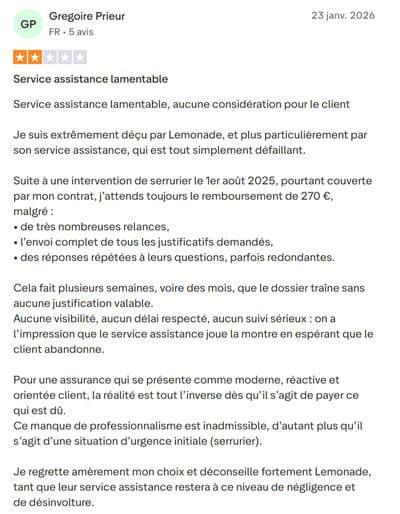 GP

Gregoire Prieur

FR • 5 avis

23 janv. 2026

Service assistance lamentable

Service assistance lamentable, aucune considération pour le client

Je suis extrêmement déçu par Lemonade, et plus particulièrement par son service assistance, qui est tout simplement défaillant.

Suite à une intervention de serrurier le 1er août 2025, pourtant couverte par mon contrat, j'attends toujours le remboursement de 270 €, malgré :
• de très nombreuses relances,
• l'envoi complet de tous les justificatifs demandés,
• des réponses répétées à leurs questions, parfois redondantes.

Cela fait plusieurs semaines, voire des mois, que le dossier traîne sans aucune justification valable.
Aucune visibilité, aucun délai respecté, aucun suivi sérieux : on a l'impression que le service assistance joue la montre en espérant que le client abandonne.

Pour une assurance qui se présente comme moderne, réactive et orientée client, la réalité est tout l'inverse dès qu'il s'agit de payer ce qui est dû.
Ce manque de professionnalisme est inadmissible, d'autant plus qu'il s'agit d'une situation d'urgence initiale (serrurier).

Je regrette amèrement mon choix et déconseille fortement Lemonade, tant que leur service assistance restera à ce niveau de négligence et de désinvolture.